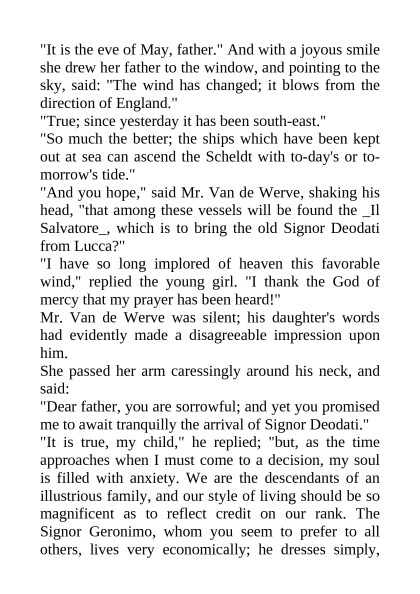 "It is the eve of May, father." And with a joyous smile she drew her father to the window, and pointing to the sky, said: "The wind has changed; it blows from the direction of England."

"True; since yesterday it has been south-east."

"So much the better; the ships which have been kept out at sea can ascend the Scheldt with to-day's or to-morrow's tide."

"And you hope," said Mr. Van de Werve, shaking his head, "that among these vessels will be found the _Il Salvatore_, which is to bring the old Signor Deodati from Lucca?"

"I have so long implored of heaven this favorable wind," replied the young girl. "I thank the God of mercy that my prayer has been heard!"

Mr. Van de Werve was silent; his daughter's words had evidently made a disagreeable impression upon him.

She passed her arm caressingly around his neck, and said:

"Dear father, you are sorrowful; and yet you promised me to await tranquilly the arrival of Signor Deodati."

"It is true, my child," he replied; "but, as the time approaches when I must come to a decision, my soul is filled with anxiety. We are the descendants of an illustrious family, and our style of living should be so magnificent as to reflect credit on our rank. The Signor Geronimo, whom you seem to prefer to all others, lives very economically; he dresses simply,